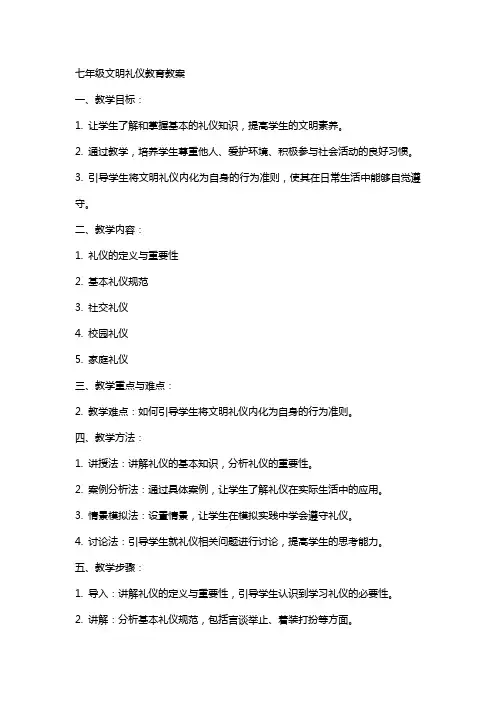 七年级文明礼仪教育教案

一、教学目标：

1. 让学生了解和掌握基本的礼仪知识，提高学生的文明素养。

2. 通过教学，培养学生尊重他人、爱护环境、积极参与社会活动的良好习惯。

3. 引导学生将文明礼仪内化为自身的行为准则，使其在日常生活中能够自觉遵守。

二、教学内容：

1. 礼仪的定义与重要性

2. 基本礼仪规范

3. 社交礼仪

4. 校园礼仪

5. 家庭礼仪

三、教学重点与难点：

2. 教学难点：如何引导学生将文明礼仪内化为自身的行为准则。

四、教学方法：

1. 讲授法：讲解礼仪的基本知识，分析礼仪的重要性。

2. 案例分析法：通过具体案例，让学生了解礼仪在实际生活中的应用。

3. 情景模拟法：设置情景，让学生在模拟实践中学会遵守礼仪。

4. 讨论法：引导学生就礼仪相关问题进行讨论，提高学生的思考能力。

五、教学步骤：

1. 导入：讲解礼仪的定义与重要性，引导学生认识到学习礼仪的必要性。

2. 讲解：分析基本礼仪规范，包括言谈举止、着装打扮等方面。